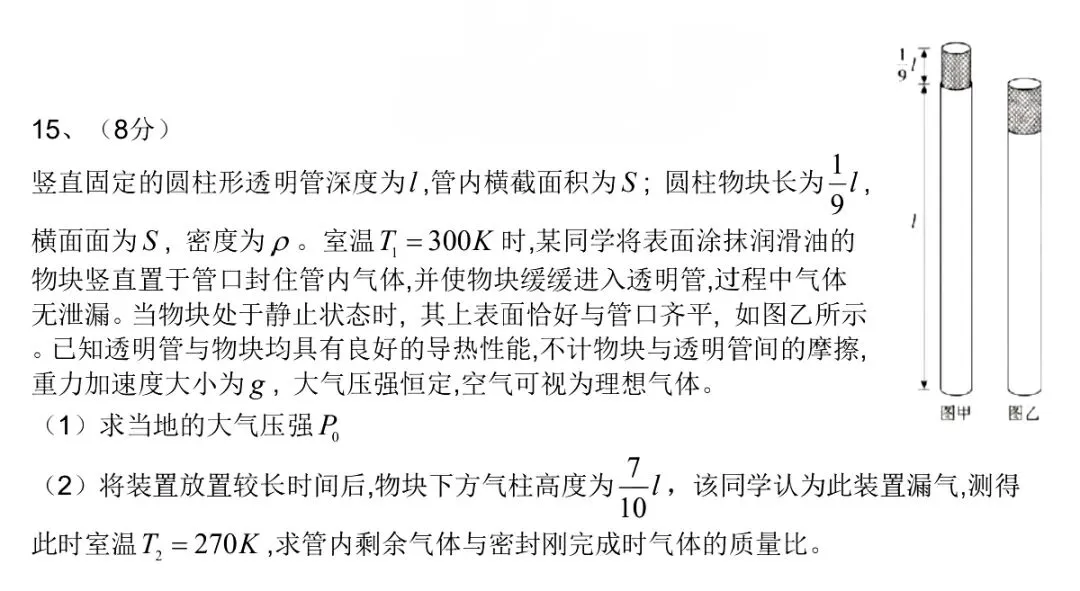 15、（8分）

竖直固定的圆柱形透明管深度为$l$,管内横截面积为$S$；圆柱物块长为$\frac{1}{9}l$，横面面为$S$，密度为$\rho$。室温$T_1=300K$时,某同学将表面涂抹润滑油的物块竖直置于管口封住管内气体,并使物块缓缓进入透明管,过程中气体无泄漏。当物块处于静止状态时，其上表面恰好与管口齐平，如图乙所示。已知透明管与物块均具有良好的导热性能,不计物块与透明管间的摩擦,重力加速度大小为$g$，大气压强恒定,空气可视为理想气体。

（1）求当地的大气压强$P_0$

（2）将装置放置较长时间后,物块下方气柱高度为$\frac{7}{10}l$，该同学认为此装置漏气,测得此时室温$T_2=270K$,求管内剩余气体与密封刚完成时气体的质量比。

$\frac{1}{9}l$

$l$

图甲

图乙